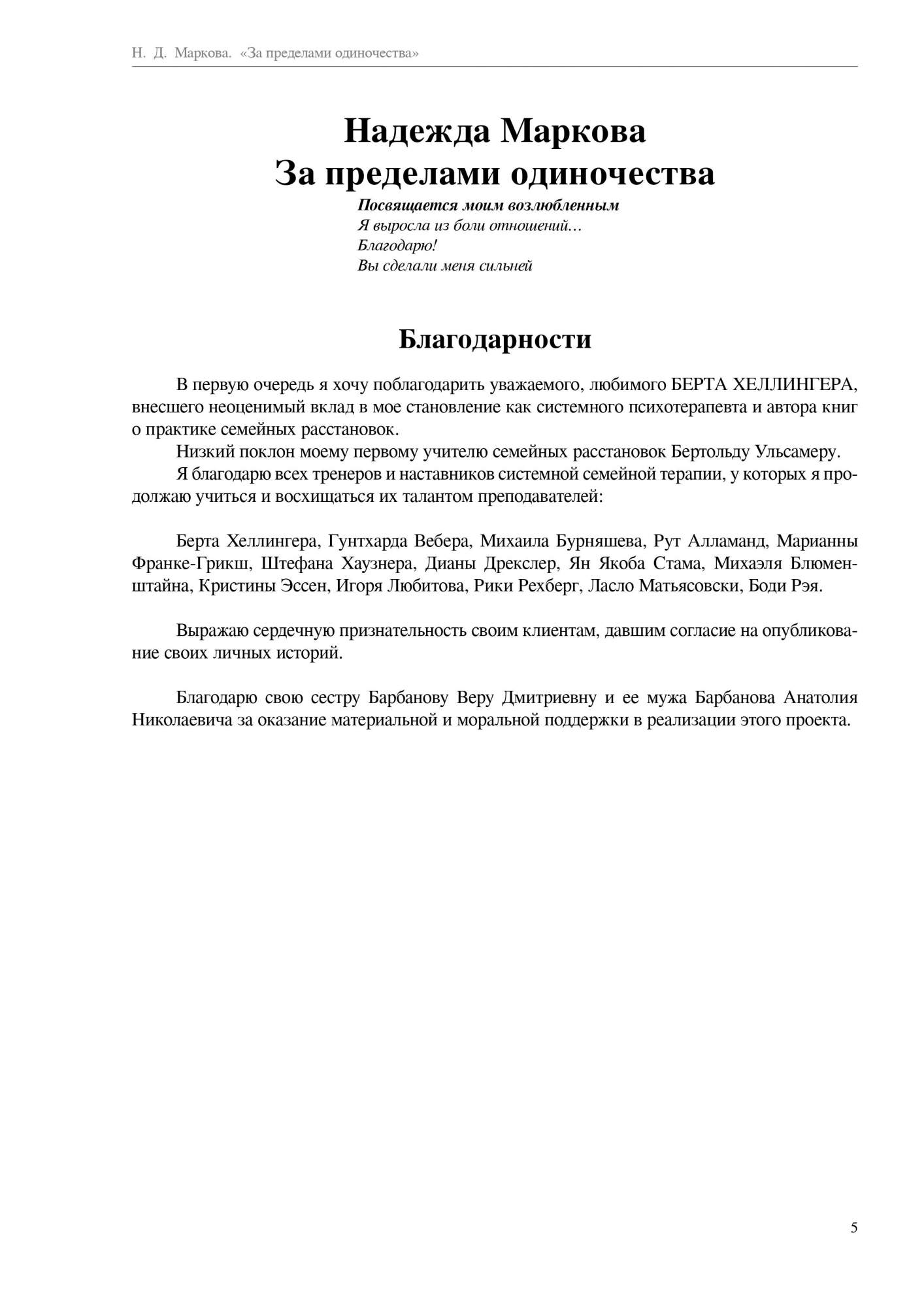 Н. Д. Маркова. «За пределами одиночества»

Надежда Маркова
За пределами одиночества

Посвящается моим возлюбленным
Я выросла из боли отношений…
Благодарю!
Вы сделали меня сильней

Благодарности

В первую очередь я хочу поблагодарить уважаемого, любимого БЕРТА ХЕЛЛИНГЕРА, внесшего неоценимый вклад в мое становление как системного психотерапевта и автора книг о практике семейных расстановок.

Низкий поклон моему первому учителю семейных расстановок Бертольду Ульсамеру.

Я благодарю всех тренеров и наставников системной семейной терапии, у которых я продолжаю учиться и восхищаться их талантом преподавателей:

Берта Хеллингера, Гунтхарда Вебера, Михаила Бурняшева, Рут Алламанд, Марианны Франке-Грикш, Штефана Хаузнера, Дианы Дрекслер, Ян Якоба Стама, Михаэля Блюменштайна, Кристины Эссен, Игоря Любитова, Рики Рехберг, Ласло Матьясовски, Боди Рэя.

Выражаю сердечную признательность своим клиентам, давшим согласие на опубликование своих личных историй.

Благодарю свою сестру Барбанову Веру Дмитриевну и ее мужа Барбанова Анатолия Николаевича за оказание материальной и моральной поддержки в реализации этого проекта.

5